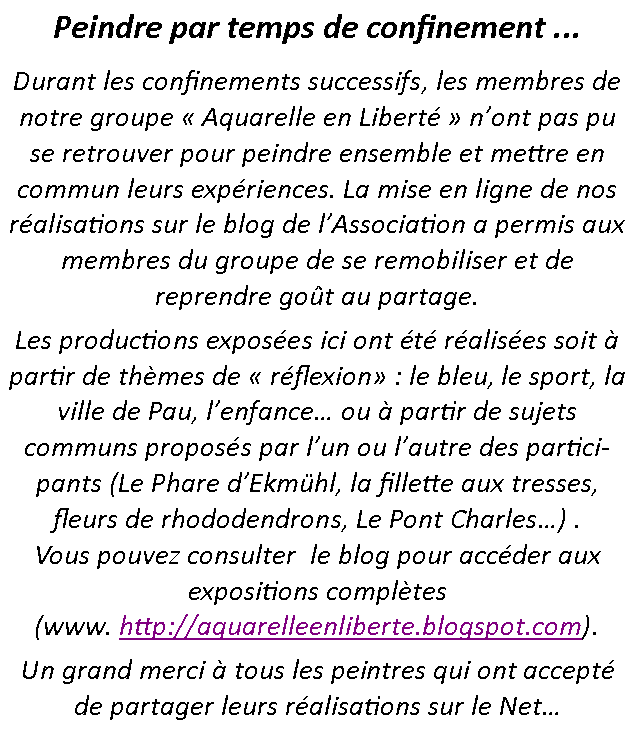 Peindre par temps de confinement ...

Durant les confinements successifs, les membres de notre groupe « Aquarelle en Liberté » n'ont pas pu se retrouver pour peindre ensemble et mettre en commun leurs expériences. La mise en ligne de nos réalisations sur le blog de l'Association a permis aux membres du groupe de se remobiliser et de reprendre goût au partage.

Les productions exposées ici ont été réalisées soit à partir de thèmes de « réflexion» : le bleu, le sport, la ville de Pau, l'enfance… ou à partir de sujets communs proposés par l'un ou l'autre des participants (Le Phare d'Ekmühl, la fillette aux tresses, fleurs de rhododendrons, Le Pont Charles…) . Vous pouvez consulter le blog pour accéder aux expositions complètes (www. http://aquarelleenliberte.blogspot.com).

Un grand merci à tous les peintres qui ont accepté de partager leurs réalisations sur le Net…